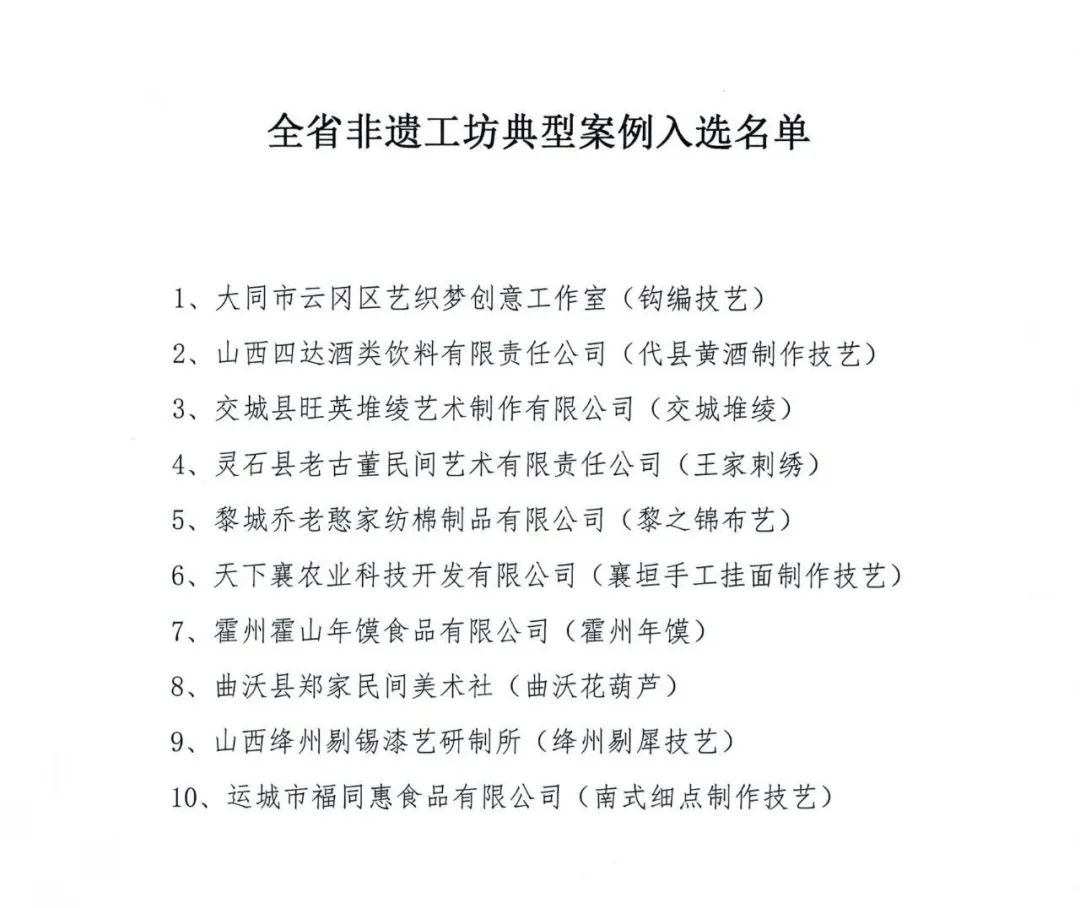 全省非遗工坊典型案例入选名单

1、大同市云冈区艺织梦创意工作室（钩编技艺）

2、山西四达酒类饮料有限责任公司（代县黄酒制作技艺）

3、交城县旺英堆绫艺术制作有限公司（交城堆绫）

4、灵石县老古董民间艺术有限责任公司（王家刺绣）

5、黎城乔老憨家纺棉制品有限公司（黎之锦布艺）

6、天下襄农业科技开发有限公司（襄垣手工挂面制作技艺）

7、霍州霍山年馍食品有限公司（霍州年馍）

8、曲沃县郑家民间美术社（曲沃花葫芦）

9、山西绛州剔锡漆艺研制所（绛州剔犀技艺）

10、运城市福同惠食品有限公司（南式细点制作技艺）